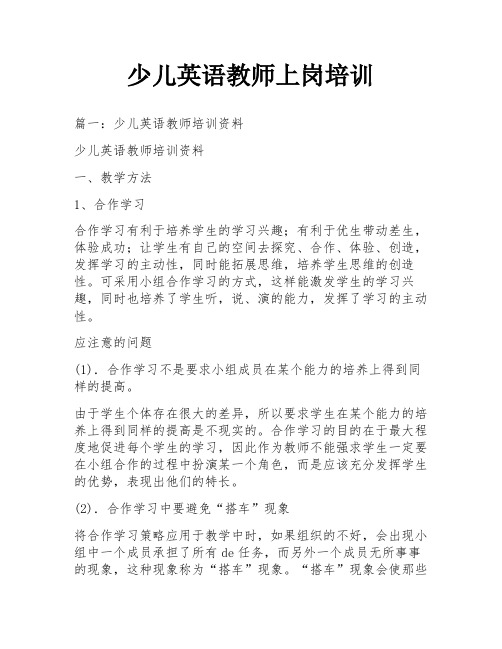 少儿英语教师上岗培训

篇一：少儿英语教师培训资料

少儿英语教师培训资料

一、教学方法

1、合作学习

合作学习有利于培养学生的学习兴趣；有利于优生带动差生，体验成功；让学生有自己的空间去探究、合作、体验、创造，发挥学习的主动性，同时能拓展思维，培养学生思维的创造性。可采用小组合作学习的方式，这样能激发学生的学习兴趣，同时也培养了学生听，说、演的能力，发挥了学习的主动性。

应注意的问题

(1). 合作学习不是要求小组成员在某个能力的培养上得到同样的提高。

由于学生个体存在很大的差异，所以要求学生在某个能力的培养上得到同样的提高是不现实的。合作学习的目的在于最大程度地促进每个学生的学习，因此作为教师不能强求学生一定要在小组合作的过程中扮演某一个角色，而是应该充分发挥学生的优势，表现出他们的特长。

(2). 合作学习中要避免“搭车”现象

将合作学习策略应用于教学中时，如果组织的不好，会出现小组中一个成员承担了所有 de 任务，而另外一个成员无所事事的现象，这种现象称为“搭车”现象。“搭车”现象会使那些